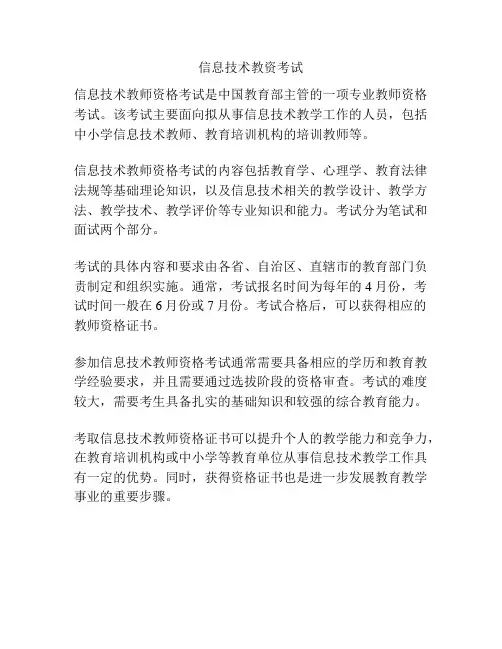 信息技术教资考试

信息技术教师资格考试是中国教育部主管的一项专业教师资格考试。该考试主要面向拟从事信息技术教学工作的人员，包括中小学信息技术教师、教育培训机构的培训教师等。

信息技术教师资格考试的内容包括教育学、心理学、教育法律法规等基础理论知识，以及信息技术相关的教学设计、教学方法、教学技术、教学评价等专业知识和能力。考试分为笔试和面试两个部分。

考试的具体内容和要求由各省、自治区、直辖市的教育部门负责制定和组织实施。通常，考试报名时间为每年的 4 月份，考试时间一般在 6 月份或 7 月份。考试合格后，可以获得相应的教师资格证书。

参加信息技术教师资格考试通常需要具备相应的学历和教育教学经验要求，并且需要通过选拔阶段的资格审查。考试的难度较大，需要考生具备扎实的基础知识和较强的综合教育能力。

考取信息技术教师资格证书可以提升个人的教学能力和竞争力，在教育培训机构或中小学等教育单位从事信息技术教学工作具有一定的优势。同时，获得资格证书也是进一步发展教育教学事业的重要步骤。